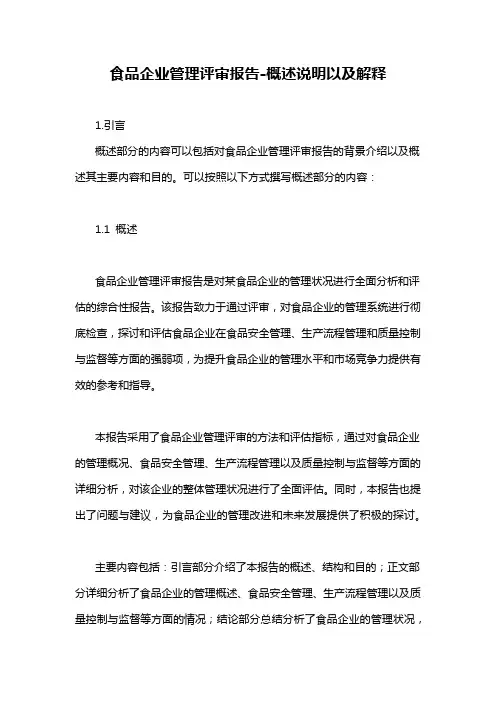 食品企业管理评审报告-概述说明以及解释

1.引言

概述部分的内容可以包括对食品企业管理评审报告的背景介绍以及概述其主要内容和目的。可以按照以下方式撰写概述部分的内容：

1.1 概述

食品企业管理评审报告是对某食品企业的管理状况进行全面分析和评估的综合性报告。该报告致力于通过评审，对食品企业的管理系统进行彻底检查，探讨和评估食品企业在食品安全管理、生产流程管理和质量控制与监督等方面的强弱项，为提升食品企业的管理水平和市场竞争力提供有效的参考和指导。

本报告采用了食品企业管理评审的方法和评估指标，通过对食品企业的管理概况、食品安全管理、生产流程管理以及质量控制与监督等方面的详细分析，对该企业的整体管理状况进行了全面评估。同时，本报告也提出了问题与建议，为食品企业的管理改进和未来发展提供了积极的探讨。

主要内容包括：引言部分介绍了本报告的概述、结构和目的；正文部分详细分析了食品企业的管理概述、食品安全管理、生产流程管理以及质量控制与监督等方面的情况；结论部分总结分析了食品企业的管理状况，